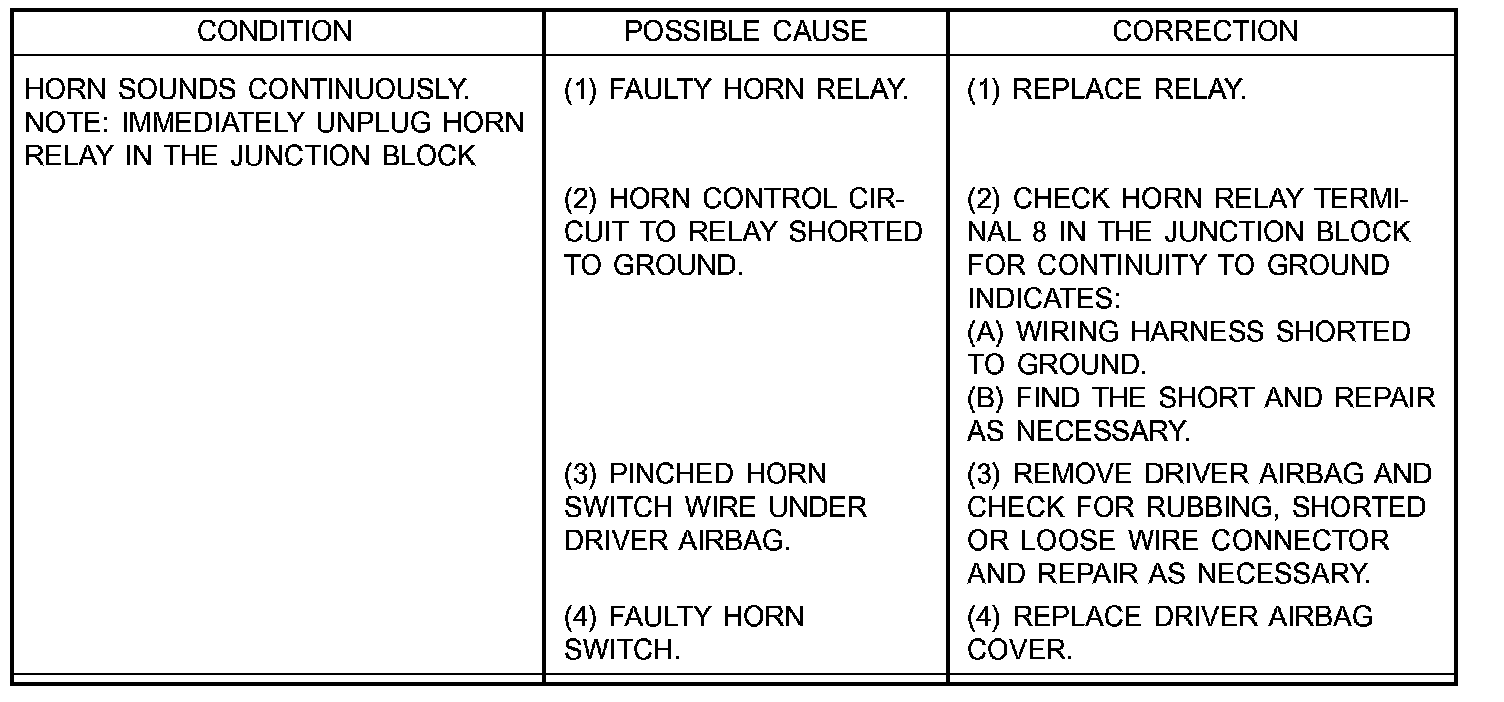 | CONDITION | POSSIBLE CAUSE | CORRECTION |
|---|---|---|
| HORN SOUNDS CONTINUOUSLY. NOTE: IMMEDIATELY UNPLUG HORN RELAY IN THE JUNCTION BLOCK | (1) FAULTY HORN RELAY. | (1) REPLACE RELAY. |
| | (2) HORN CONTROL CIRCUIT TO RELAY SHORTED TO GROUND. | (2) CHECK HORN RELAY TERMINAL 8 IN THE JUNCTION BLOCK FOR CONTINUITY TO GROUND INDICATES: (A) WIRING HARNESS SHORTED TO GROUND. (B) FIND THE SHORT AND REPAIR AS NECESSARY. |
| | (3) PINCHED HORN SWITCH WIRE UNDER DRIVER AIRBAG. | (3) REMOVE DRIVER AIRBAG AND CHECK FOR RUBBING, SHORTED OR LOOSE WIRE CONNECTOR AND REPAIR AS NECESSARY. |
| | (4) FAULTY HORN SWITCH. | (4) REPLACE DRIVER AIRBAG COVER. |